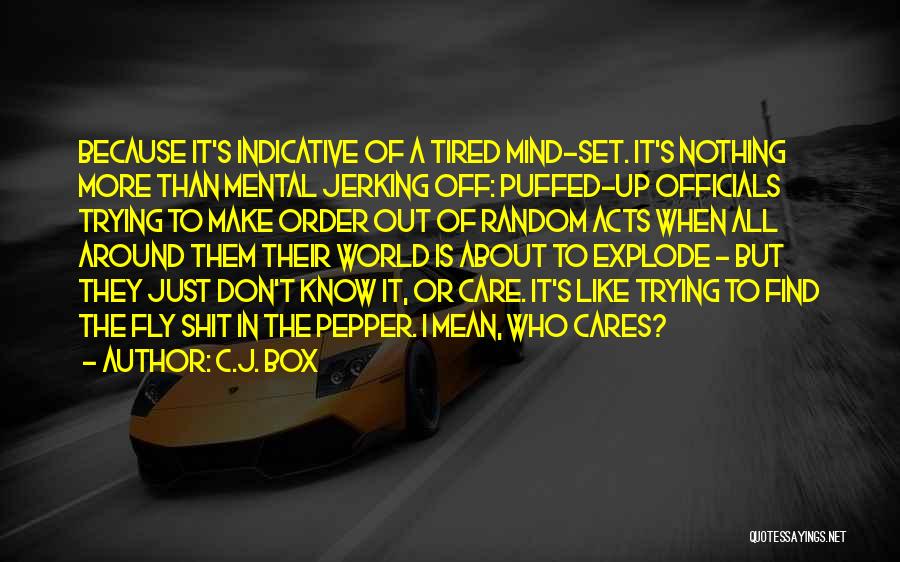 BECAUSE IT'S INDICATIVE OF A TIRED MIND-SET. IT'S NOTHING MORE THAN MENTAL JERKING OFF: PUFFED-UP OFFICIALS TRYING TO MAKE ORDER OUT OF RANDOM ACTS WHEN ALL AROUND THEM THEIR WORLD IS ABOUT TO EXPLODE - BUT THEY JUST DON'T KNOW IT, OR CARE. IT'S LIKE TRYING TO FIND THE FLY SHIT IN THE PEPPER. I MEAN, WHO CARES?
- AUTHOR: C.J. BOX

QUOTESSAYINGS.NET